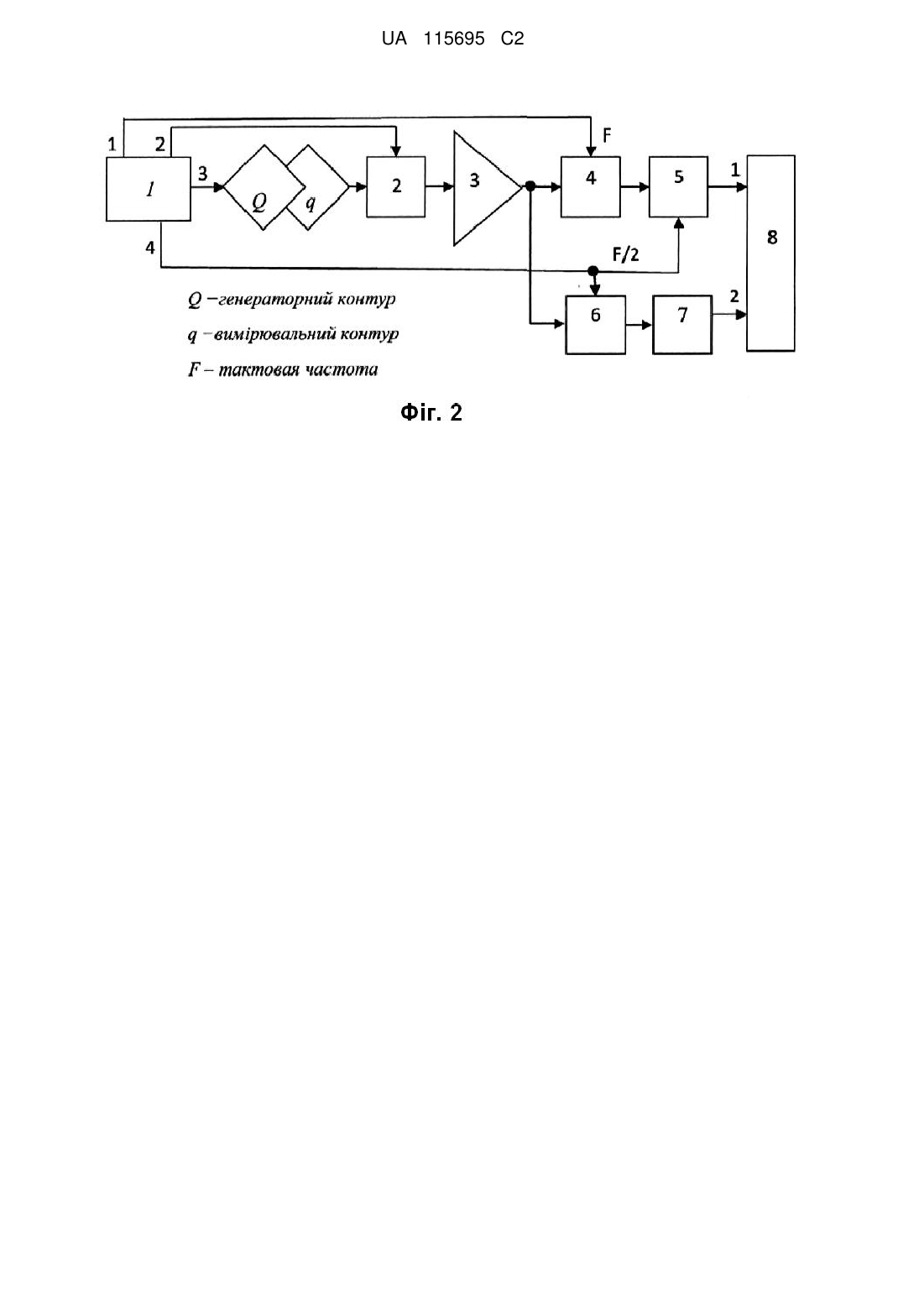 UA 115695 C2

1 2 F

1 3 Q q 2 3 4 5 1

8

4 F/2

6 7 2

Q –генераторний контур

q –вимірювальний контур

F – тактовая частота

Фіг. 2